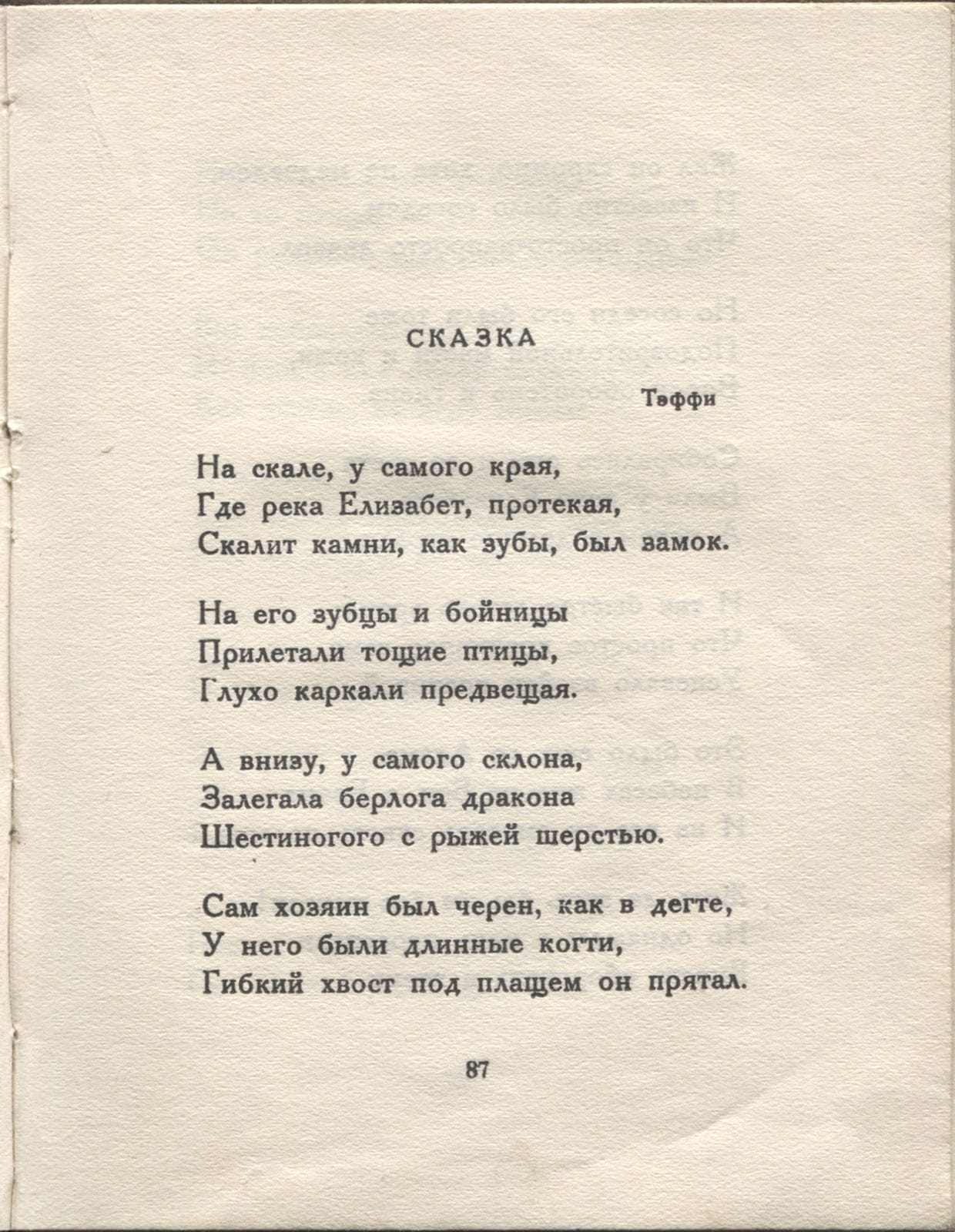 СКАЗКА

Тэффи

На скале, у самого края,
Где река Елизабет, протекая,
Скалит камни, как зубы, был замок.

На его зубцы и бойницы
Прилетали тощие птицы,
Глухо каркали предвещая.

А внизу, у самого склона,
Залегала берлога дракона
Шестиногого с рыжей шерстью.

Сам хозяин был черен, как в дегте,
У него были длинные когти,
Гибкий хвост под плащем он прятал.

87